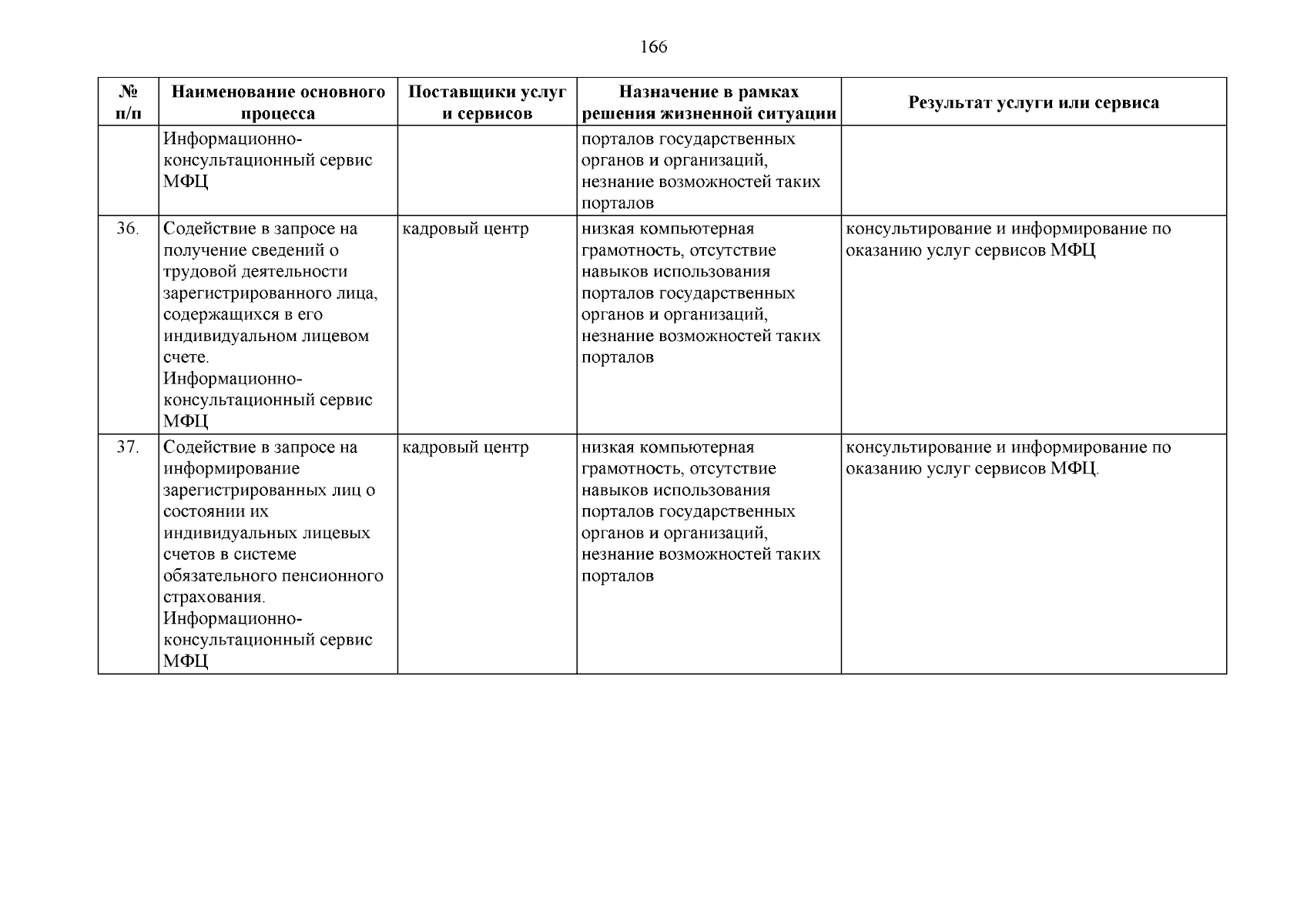 166

| № п/п | Наименование основного процесса | Поставщики услуг и сервисов | Назначение в рамках решения жизненной ситуации | Результат услуги или сервиса |
|---|---|---|---|---|
| | Информационно-консультационный сервис МФЦ | | порталов государственных органов и организаций, незнание возможностей таких порталов | |
| 36. | Содействие в запросе на получение сведений о трудовой деятельности зарегистрированного лица, содержащихся в его индивидуальном лицевом счете. Информационно-консультационный сервис МФЦ | кадровый центр | низкая компьютерная грамотность, отсутствие навыков использования порталов государственных органов и организаций, незнание возможностей таких порталов | консультирование и информирование по оказанию услуг сервисов МФЦ |
| 37. | Содействие в запросе на информирование зарегистрированных лиц о состоянии их индивидуальных лицевых счетов в системе обязательного пенсионного страхования. Информационно-консультационный сервис МФЦ | кадровый центр | низкая компьютерная грамотность, отсутствие навыков использования порталов государственных органов и организаций, незнание возможностей таких порталов | консультирование и информирование по оказанию услуг сервисов МФЦ. |